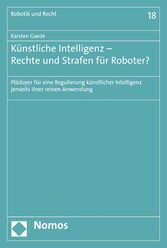 Robotik und Recht

18

Karsten Gaede

Künstliche Intelligenz – Rechte und Strafen für Roboter?

Plädoyer für eine Regulierung künstlicher Intelligenz jenseits ihrer reinen Anwendung

Nomos